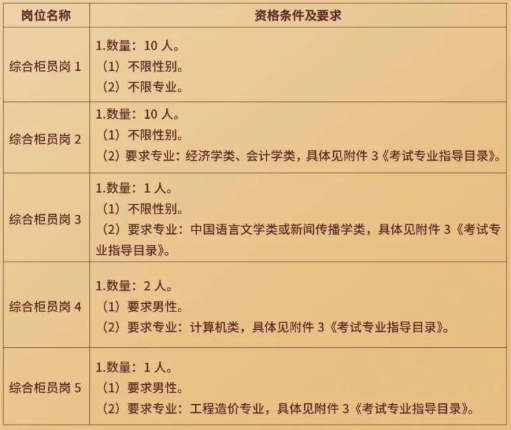 | 岗位名称 | 资格条件及要求 |
|---|---|
| 综合柜员岗1 | 1.数量：10人。（1）不限性别。（2）不限专业。 |
| 综合柜员岗2 | 1.数量：10人。（1）不限性别。（2）要求专业：经济学类、会计学类，具体见附件3《考试专业指导目录》。 |
| 综合柜员岗3 | 1.数量：1人。（1）不限性别。（2）要求专业：中国语言文学类或新闻传播学类，具体见附件3《考试专业指导目录》。 |
| 综合柜员岗4 | 1.数量：2人。（1）要求男性。（2）要求专业：计算机类，具体见附件3《考试专业指导目录》。 |
| 综合柜员岗5 | 1.数量：1人。（1）要求男性。（2）要求专业：工程造价专业，具体见附件3《考试专业指导目录》。 |